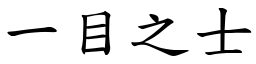 一目之士